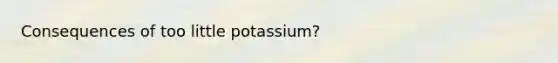 Consequences of too little potassium?